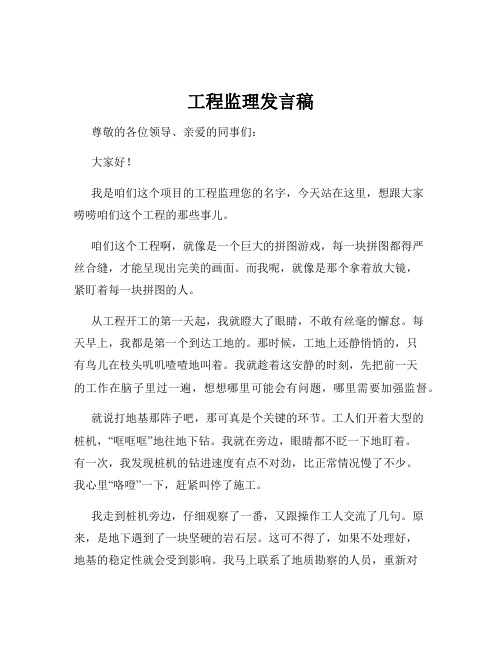 工程监理发言稿

尊敬的各位领导、亲爱的同事们：

大家好！

我是咱们这个项目的工程监理您的名字，今天站在这里，想跟大家唠唠咱们这个工程的那些事儿。

咱们这个工程啊，就像是一个巨大的拼图游戏，每一块拼图都得严丝合缝，才能呈现出完美的画面。而我呢，就像是那个拿着放大镜，紧盯着每一块拼图的人。

从工程开工的第一天起，我就瞪大了眼睛，不敢有丝毫的懈怠。每天早上，我都是第一个到达工地的。那时候，工地上还静悄悄的，只有鸟儿在枝头叽叽喳喳地叫着。我就趁着这安静的时刻，先把前一天的工作在脑子里过一遍，想想哪里可能会有问题，哪里需要加强监督。

就说打地基那阵子吧，那可真是个关键的环节。工人们开着大型的桩机，“哐哐哐”地往地下钻。我就在旁边，眼睛都不眨一下地盯着。有一次，我发现桩机的钻进速度有点不对劲，比正常情况慢了不少。我心里“咯噔”一下，赶紧叫停了施工。

我走到桩机旁边，仔细观察了一番，又跟操作工人交流了几句。原来，是地下遇到了一块坚硬的岩石层。这可不得了，如果不处理好，地基的稳定性就会受到影响。我马上联系了地质勘察的人员，重新对